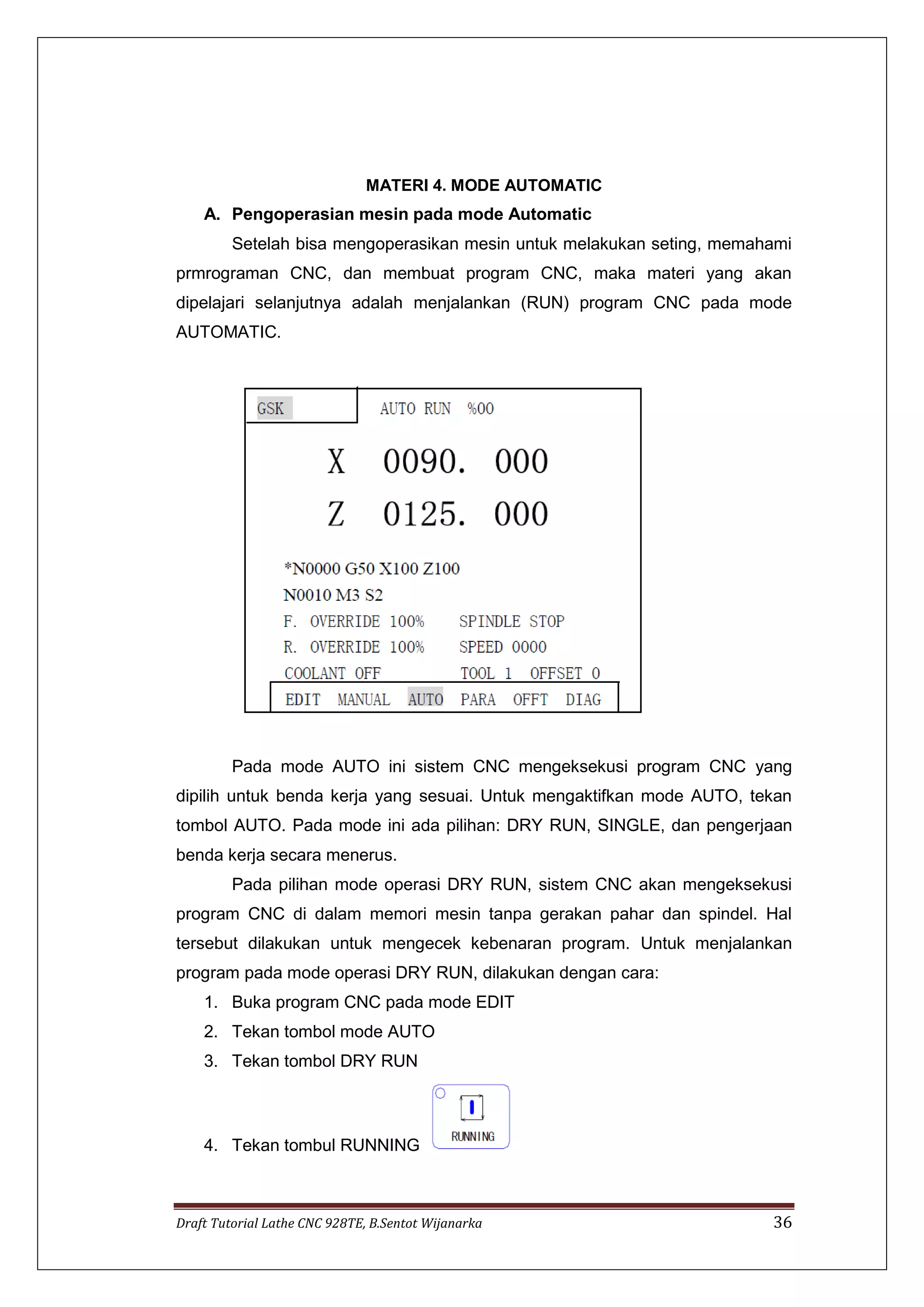 MATERI 4. MODE AUTOMATIC

A. Pengoperasian mesin pada mode Automatic

Setelah bisa mengoperasikan mesin untuk melakukan seting, memahami prmrograman CNC, dan membuat program CNC, maka materi yang akan dipelajari selanjutnya adalah menjalankan (RUN) program CNC pada mode AUTOMATIC.

GSK

AUTO RUN %00

X 0090. 000

Z 0125. 000

*N0000 G50 X100 Z100
N0010 M3 S2

F. OVERRIDE 100%
SPINDLE STOP
R. OVERRIDE 100%
SPEED 0000
COOLANT OFF
TOOL 1 OFFSET 0

EDIT MANUAL AUTO PARA OFFT DIAG

Pada mode AUTO ini sistem CNC mengeksekusi program CNC yang dipilih untuk benda kerja yang sesuai. Untuk mengaktifkan mode AUTO, tekan tombol AUTO. Pada mode ini ada pilihan: DRY RUN, SINGLE, dan pengerjaan benda kerja secara menerus.

Pada pilihan mode operasi DRY RUN, sistem CNC akan mengeksekusi program CNC di dalam memori mesin tanpa gerakan pahar dan spindel. Hal tersebut dilakukan untuk mengecek kebenaran program. Untuk menjalankan program pada mode operasi DRY RUN, dilakukan dengan cara:

1. Buka program CNC pada mode EDIT
2. Tekan tombol mode AUTO
3. Tekan tombol DRY RUN
4. Tekan tombul RUNNING

RUNNING

Draft Tutorial Lathe CNC 928TE, B.Sentot Wijanarka 36